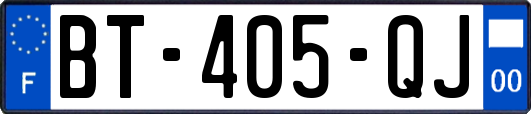 F
BT-405-QJ
00